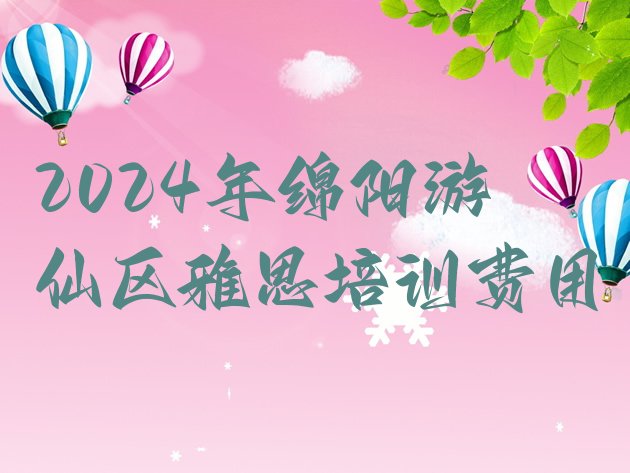 2024年绵阳游仙区雅思培训费用